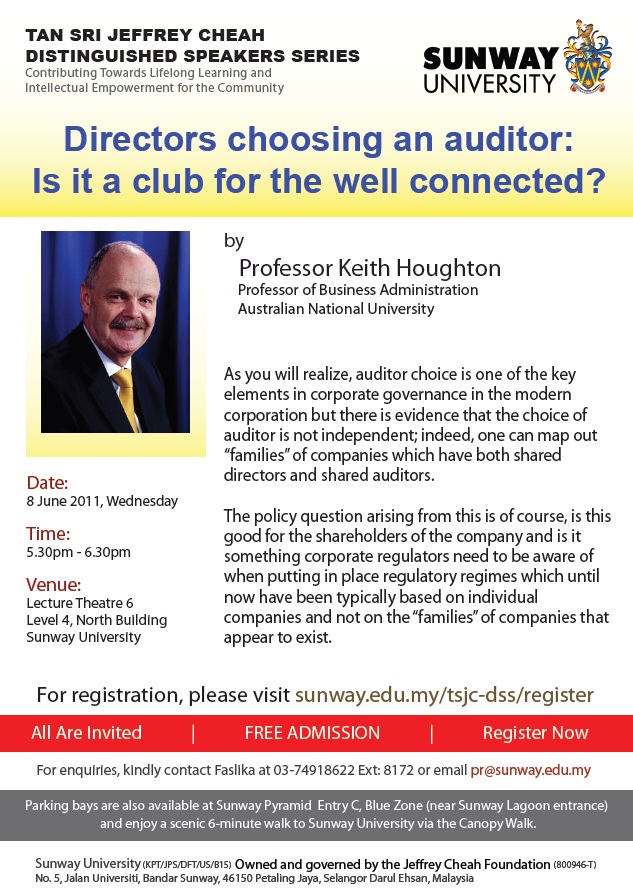 TAN SRI JEFFREY CHEAH
DISTINGUISHED SPEAKERS SERIES
Contributing Towards Lifelong Learning and Intellectual Empowerment for the Community

SUNWAY UNIVERSITY

Directors choosing an auditor: Is it a club for the well connected?

by
Professor Keith Houghton
Professor of Business Administration
Australian National University

As you will realize, auditor choice is one of the key elements in corporate governance in the modern corporation but there is evidence that the choice of auditor is not independent; indeed, one can map out "families" of companies which have both shared directors and shared auditors.

The policy question arising from this is of course, is this good for the shareholders of the company and is it something corporate regulators need to be aware of when putting in place regulatory regimes which until now have been typically based on individual companies and not on the "families" of companies that appear to exist.

Date:
8 June 2011, Wednesday

Time:
5.30pm - 6.30pm

Venue:
Lecture Theatre 6
Level 4, North Building
Sunway University

For registration, please visit sunway.edu.my/tsjc-dss/register

All Are Invited | FREE ADMISSION | Register Now

For enquiries, kindly contact Faslika at 03-74918622 Ext: 8172 or email pr@sunway.edu.my

Parking bays are also available at Sunway Pyramid Entry C, Blue Zone (near Sunway Lagoon entrance) and enjoy a scenic 6-minute walk to Sunway University via the Canopy Walk.

Sunway University (KPT/JPS/DFT/US/B15) Owned and governed by the Jeffrey Cheah Foundation (800946-T)
No. 5, Jalan Universiti, Bandar Sunway, 46150 Petaling Jaya, Selangor Darul Ehsan, Malaysia